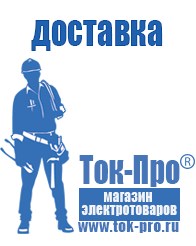 доставка

Ток-Про®

магазин электротоваров

www.tok-pro.ru